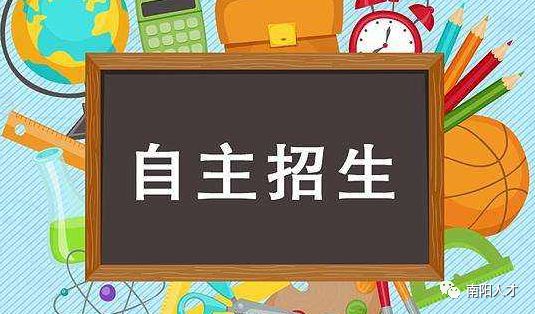 自主招生

南阳人才